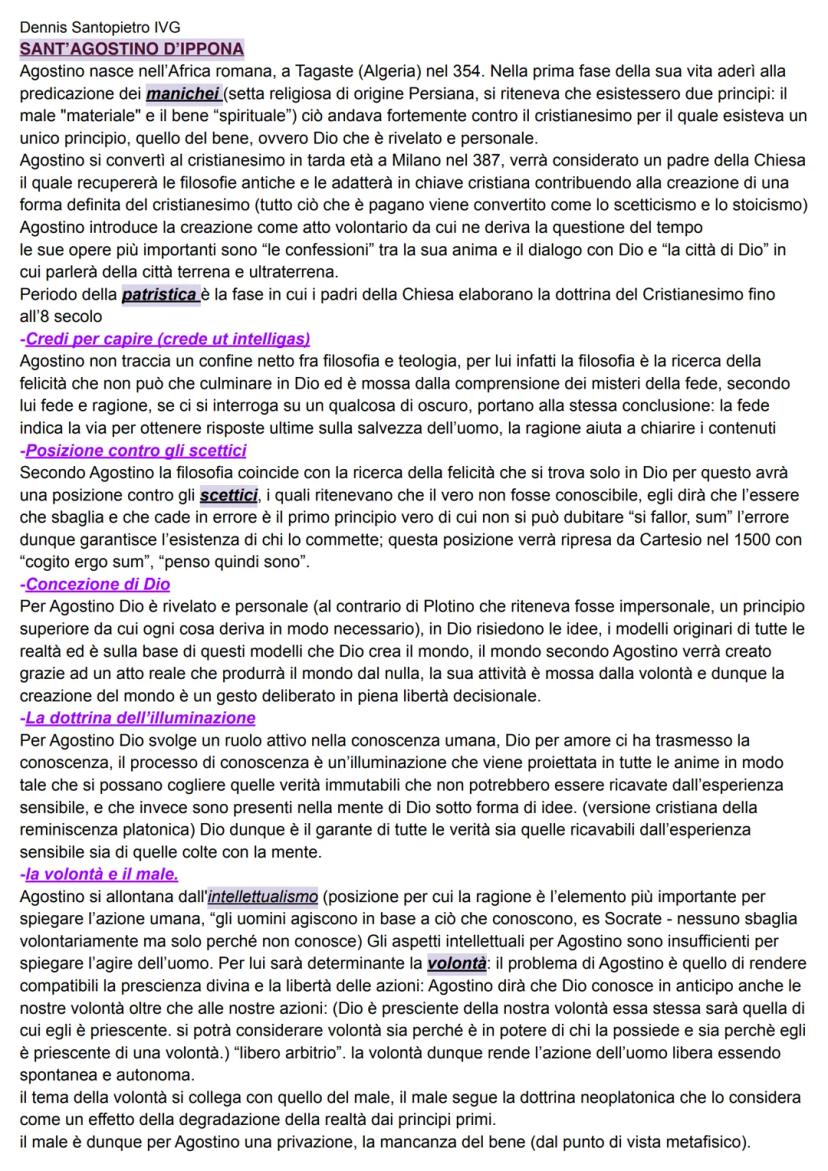 Dennis Santopietro IVG
SANT'AGOSTINO D'IPPONA
Agostino nasce nell'Africa romana, a Tagaste (Algeria) nel 354. Nella prima fase della sua vita aderì alla predicazione dei manichei (setta religiosa di origine Persiana, si riteneva che esistessero due principi: il male "materiale" e il bene "spirituale") ciò andava fortemente contro il cristianesimo per il quale esisteva un unico principio, quello del bene, ovvero Dio che è rivelato e personale.
Agostino si convertì al cristianesimo in tarda età a Milano nel 387, verrà considerato un padre della Chiesa il quale recupererà le filosofie antiche e le adatterà in chiave cristiana contribuendo alla creazione di una forma definita del cristianesimo (tutto ciò che è pagano viene convertito come lo scetticismo e lo stoicismo)
Agostino introduce la creazione come atto volontario da cui ne deriva la questione del tempo
le sue opere più importanti sono "le confessioni" tra la sua anima e il dialogo con Dio e "la città di Dio" in cui parlerà della città terrena e ultraterrena.
Periodo della patristica è la fase in cui i padri della Chiesa elaborano la dottrina del Cristianesimo fino all'8 secolo
-Credi per capire (crede ut intelligas)
Agostino non traccia un confine netto fra filosofia e teologia, per lui infatti la filosofia è la ricerca della felicità che non può che culminare in Dio ed è mossa dalla comprensione dei misteri della fede, secondo lui fede e ragione, se ci si interroga su un qualcosa di oscuro, portano alla stessa conclusione: la fede indica la via per ottenere risposte ultime sulla salvezza dell'uomo, la ragione aiuta a chiarire i contenuti
-Posizione contro gli scettici
Secondo Agostino la filosofia coincide con la ricerca della felicità che si trova solo in Dio per questo avrà una posizione contro gli scettici, i quali ritenevano che il vero non fosse conoscibile, egli dirà che l'essere che sbaglia e che cade in errore è il primo principio vero di cui non si può dubitare "si fallor, sum" l'errore dunque garantisce l'esistenza di chi lo commette; questa posizione verrà ripresa da Cartesio nel 1500 con "cogito ergo sum", "penso quindi sono".
-Concezione di Dio
Per Agostino Dio è rivelato e personale (al contrario di Plotino che riteneva fosse impersonale, un principio superiore da cui ogni cosa deriva in modo necessario), in Dio risiedono le idee, i modelli originari di tutte le realtà ed è sulla base di questi modelli che Dio crea il mondo, il mondo secondo Agostino verrà creato grazie ad un atto reale che produrrà il mondo dal nulla, la sua attività è mossa dalla volontà e dunque la creazione del mondo è un gesto deliberato in piena libertà decisionale.
-La dottrina dell'illuminazione
Per Agostino Dio svolge un ruolo attivo nella conoscenza umana, Dio per amore ci ha trasmesso la conoscenza, il processo di conoscenza è un'illuminazione che viene proiettata in tutte le anime in modo tale che si possano cogliere quelle verità immutabili che non potrebbero essere ricavate dall'esperienza sensibile, e che invece sono presenti nella mente di Dio sotto forma di idee. (versione cristiana della reminiscenza platonica) Dio dunque è il garante di tutte le verità sia quelle ricavabili dall'esperienza sensibile sia di quelle colte con la mente.
-la volontà e il male.
Agostino si allontana dall'intellettualismo (posizione per cui la ragione è l'elemento più importante per spiegare l'azione umana, "gli uomini agiscono in base a ciò che conoscono, es Socrate - nessuno sbaglia volontariamente ma solo perché non conosce) Gli aspetti intellettuali per Agostino sono insufficienti per spiegare l'agire dell'uomo. Per lui sarà determinante la volontà: il problema di Agostino è quello di rendere compatibili la prescienza divina e la libertà delle azioni: Agostino dirà che Dio conosce in anticipo anche le nostre volontà oltre che alle nostre azioni: (Dio è presciente della nostra volontà essa stessa sarà quella di cui egli è priescente. si potrà considerare volontà sia perché è in potere di chi la possiede e sia perchè egli è priescente di una volontà.) "libero arbitrio". la volontà dunque rende l'azione dell'uomo libera essendo spontanea e autonoma.
il tema della volontà si collega con quello del male, il male segue la dottrina neoplatonica che lo considera come un effetto della degradazione della realtà dai principi primi.
il male è dunque per Agostino una privazione, la mancanza del bene (dal punto di vista metafisico).